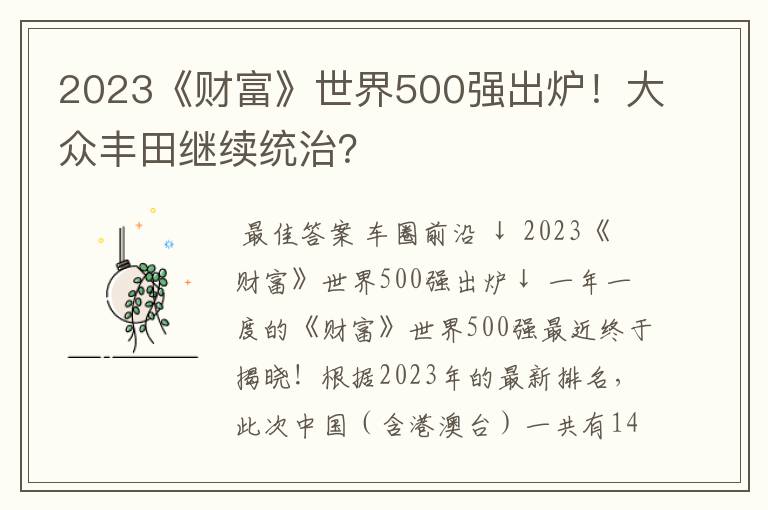 2023《财富》世界500强出炉！大众丰田继续统治?

最佳答案 车圈前沿 ↓ 2023《财富》世界500强出炉↓ 一年一度的《财富》世界500强最近终于揭晓！根据2023年的最新排名，此次中国（含港澳台）一共有14